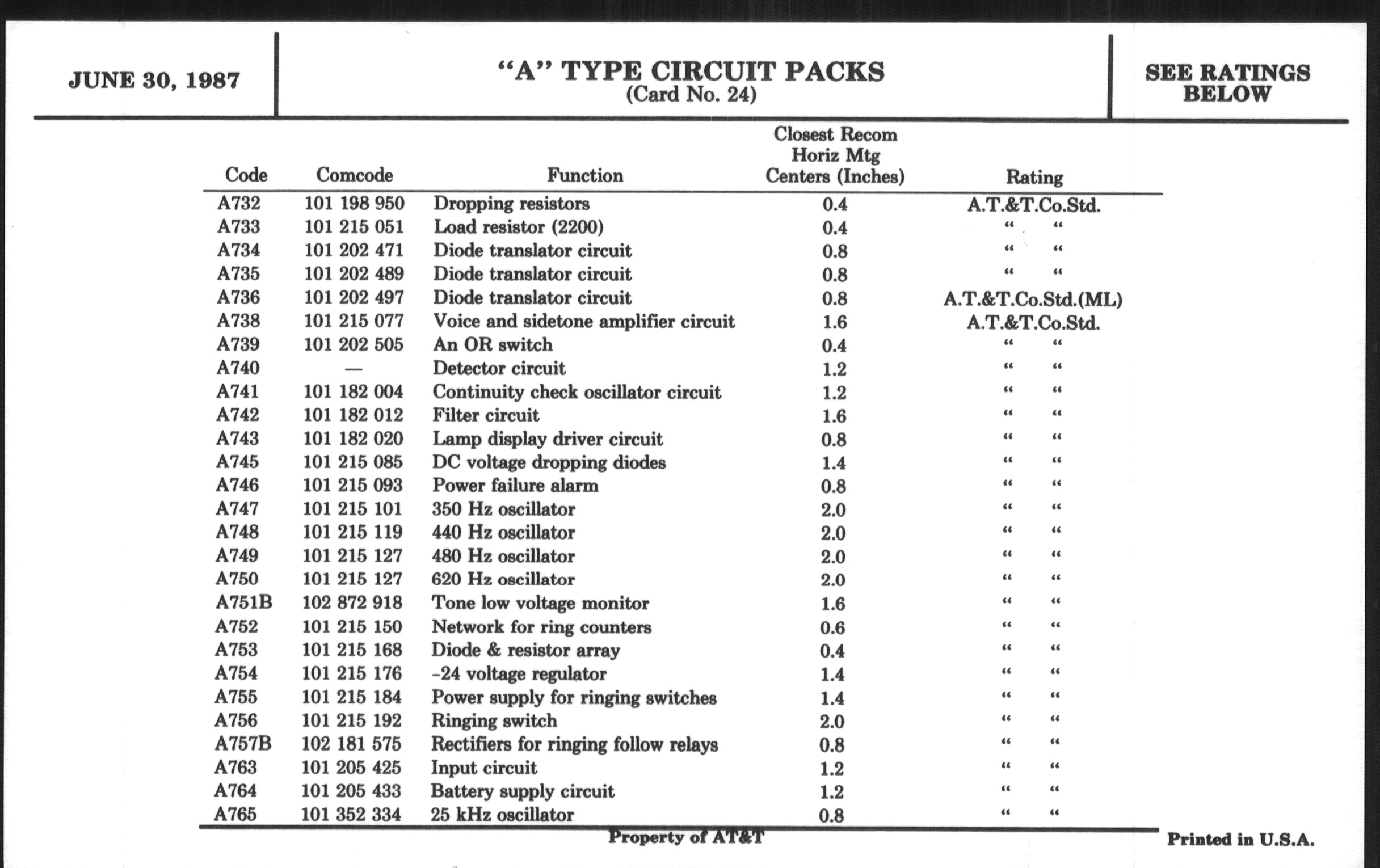 JUNE 30, 1987

“A” TYPE CIRCUIT PACKS
(Card No. 24)

SEE RATINGS BELOW

| Code | Comcode | Function | Closest Recom Horiz Mtg Centers (Inches) | Rating |
|---|---|---|---|---|
| A732 | 101 198 950 | Dropping resistors | 0.4 | A.T.&T.Co.Std. |
| A733 | 101 215 051 | Load resistor (2200) | 0.4 | “ “ |
| A734 | 101 202 471 | Diode translator circuit | 0.8 | “ “ |
| A735 | 101 202 489 | Diode translator circuit | 0.8 | “ “ |
| A736 | 101 202 497 | Diode translator circuit | 0.8 | A.T.&T.Co.Std.(ML) |
| A738 | 101 215 077 | Voice and sidetone amplifier circuit | 1.6 | A.T.&T.Co.Std. |
| A739 | 101 202 505 | An OR switch | 0.4 | “ “ |
| A740 | — | Detector circuit | 1.2 | “ “ |
| A741 | 101 182 004 | Continuity check oscillator circuit | 1.2 | “ “ |
| A742 | 101 182 012 | Filter circuit | 1.6 | “ “ |
| A743 | 101 182 020 | Lamp display driver circuit | 0.8 | “ “ |
| A745 | 101 215 085 | DC voltage dropping diodes | 1.4 | “ “ |
| A746 | 101 215 093 | Power failure alarm | 0.8 | “ “ |
| A747 | 101 215 101 | 350 Hz oscillator | 2.0 | “ “ |
| A748 | 101 215 119 | 440 Hz oscillator | 2.0 | “ “ |
| A749 | 101 215 127 | 480 Hz oscillator | 2.0 | “ “ |
| A750 | 101 215 127 | 620 Hz oscillator | 2.0 | “ “ |
| A751B | 102 872 918 | Tone low voltage monitor | 1.6 | “ “ |
| A752 | 101 215 150 | Network for ring counters | 0.6 | “ “ |
| A753 | 101 215 168 | Diode & resistor array | 0.4 | “ “ |
| A754 | 101 215 176 | -24 voltage regulator | 1.4 | “ “ |
| A755 | 101 215 184 | Power supply for ringing switches | 1.4 | “ “ |
| A756 | 101 215 192 | Ringing switch | 2.0 | “ “ |
| A757B | 102 181 575 | Rectifiers for ringing follow relays | 0.8 | “ “ |
| A763 | 101 205 425 | Input circuit | 1.2 | “ “ |
| A764 | 101 205 433 | Battery supply circuit | 1.2 | “ “ |
| A765 | 101 352 334 | 25 kHz oscillator | 0.8 | “ “ |

Property of AT&T

Printed in U.S.A.